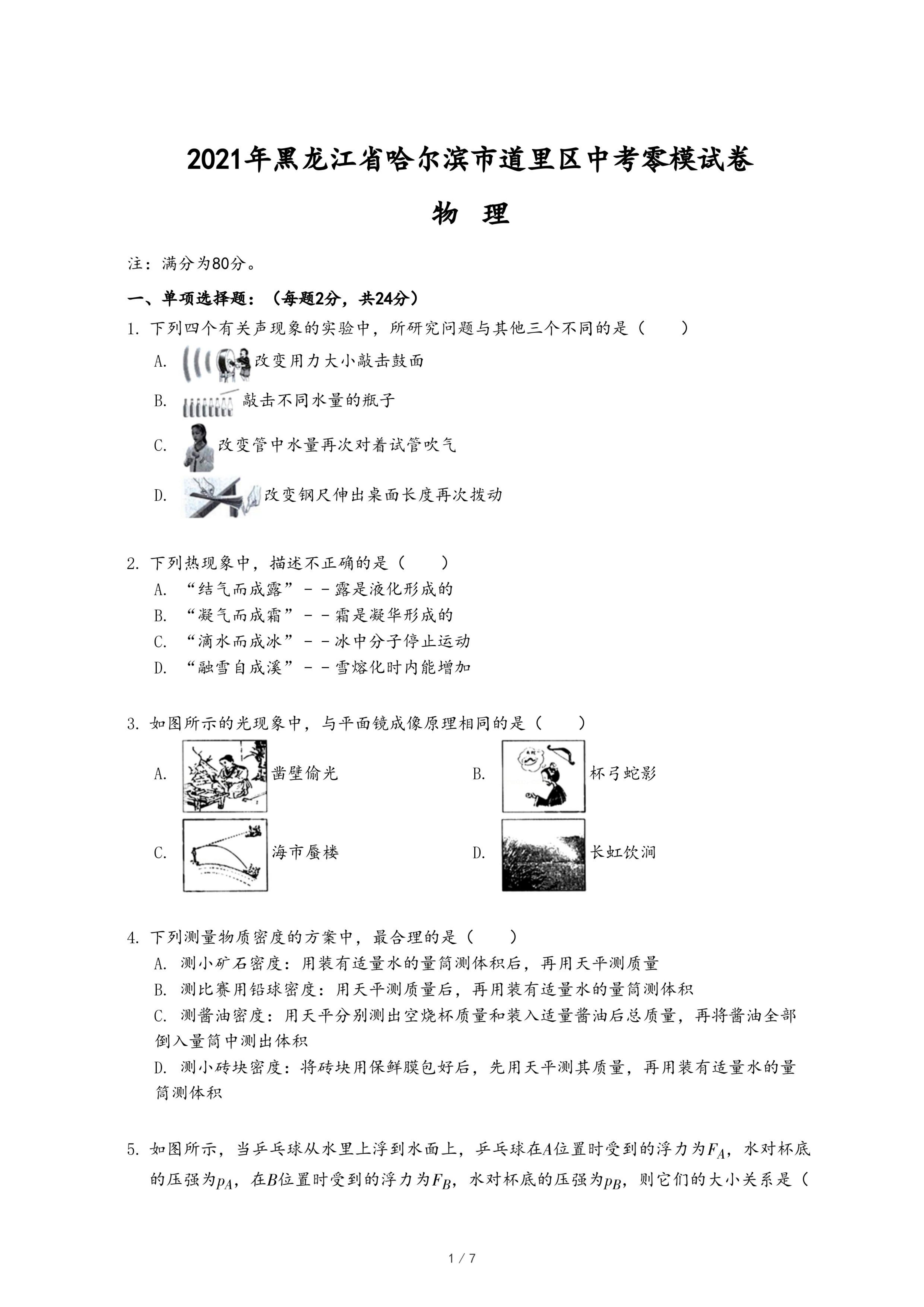 2021年黑龙江省哈尔滨市道里区中考零模试卷

物 理

注：满分为80分。

一、单项选择题：（每题2分，共24分）

1. 下列四个有关声现象的实验中，所研究问题与其他三个不同的是（　　）

A. 改变用力大小敲击鼓面

B. 敲击不同水量的瓶子

C. 改变管中水量再次对着试管吹气

D. 改变钢尺伸出桌面长度再次拨动

2. 下列热现象中，描述不正确的是（　　）

A. “结气而成露”－－露是液化形成的

B. “凝气而成霜”－－霜是凝华形成的

C. “滴水而成冰”－－冰中分子停止运动

D. “融雪自成溪”－－雪熔化时内能增加

3. 如图所示的光现象中，与平面镜成像原理相同的是（　　）

A. 凿壁偷光

B. 杯弓蛇影

C. 海市蜃楼

D. 长虹饮涧

4. 下列测量物质密度的方案中，最合理的是（　　）

A. 测小矿石密度：用装有适量水的量筒测体积后，再用天平测质量

B. 测比赛用铅球密度：用天平测质量后，再用装有适量水的量筒测体积

C. 测酱油密度：用天平分别测出空烧杯质量和装入适量酱油后总质量，再将酱油全部倒入量筒中测出体积

D. 测小砖块密度：将砖块用保鲜膜包好后，先用天平测其质量，再用装有适量水的量筒测体积

5. 如图所示，当乒乓球从水里上浮到水面上，乒乓球在$A$位置时受到的浮力为$F_A$，水对杯底的压强为$p_A$，在$B$位置时受到的浮力为$F_B$，水对杯底的压强为$p_B$，则它们的大小关系是（

1 / 7